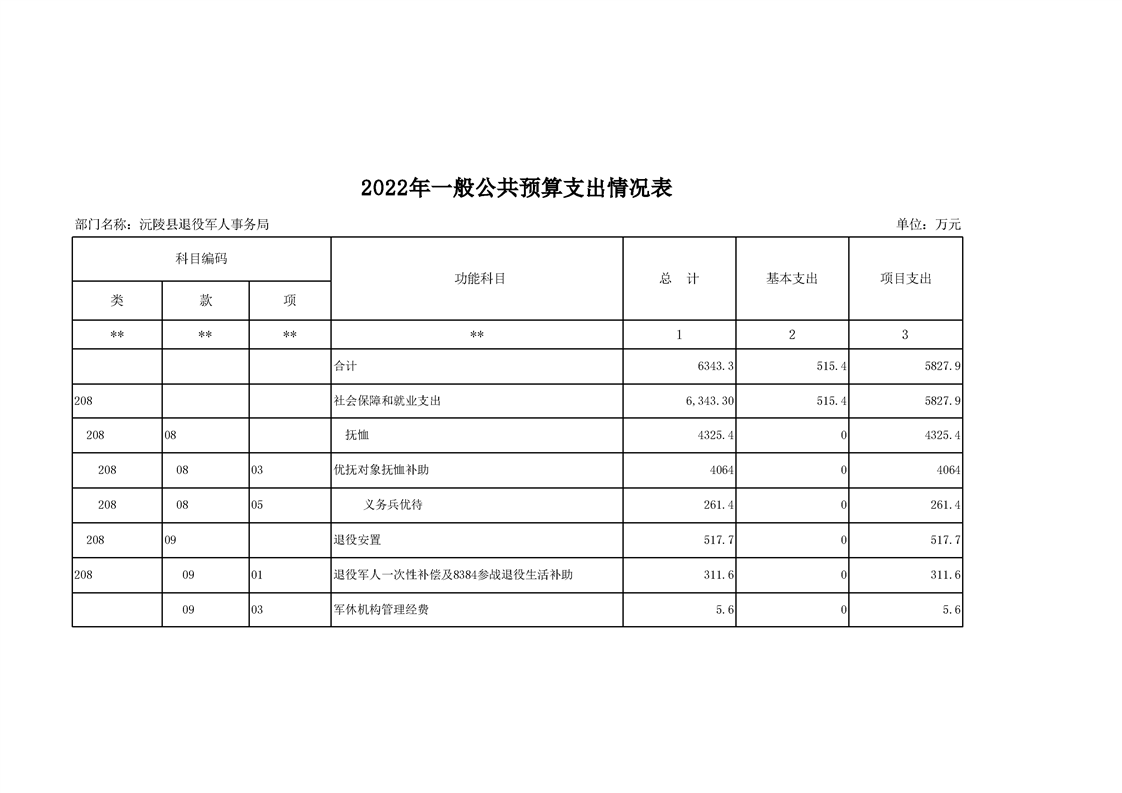 2022年一般公共预算支出情况表

部门名称：沅陵县退役军人事务局 单位：万元

| 科目编码 | | | 功能科目 | 总 计 | 基本支出 | 项目支出 |
|---|---|---|---|---|---|---|
| 类 | 款 | 项 | | | | |
| ** | ** | ** | ** | 1 | 2 | 3 |
| | | | 合计 | 6343.3 | 515.4 | 5827.9 |
| 208 | | | 社会保障和就业支出 | 6,343.30 | 515.4 | 5827.9 |
| 208 | 08 | | 抚恤 | 4325.4 | 0 | 4325.4 |
| 208 | 08 | 03 | 优抚对象抚恤补助 | 4064 | 0 | 4064 |
| 208 | 08 | 05 | 义务兵优待 | 261.4 | 0 | 261.4 |
| 208 | 09 | | 退役安置 | 517.7 | 0 | 517.7 |
| 208 | 09 | 01 | 退役军人一次性补偿及8384参战退役生活补助 | 311.6 | 0 | 311.6 |
| | 09 | 03 | 军休机构管理经费 | 5.6 | 0 | 5.6 |